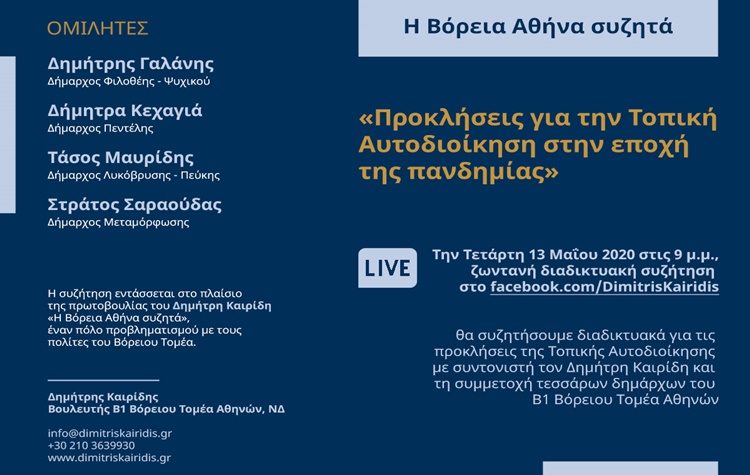 ΟΜΙΛΗΤΕΣ

Δημήτρης Γαλάνης
Δήμαρχος Φιλοθέης - Ψυχικού

Δήμητρα Κεχαγιά
Δήμαρχος Πεντέλης

Τάσος Μαυρίδης
Δήμαρχος Λυκόβρυσης - Πεύκης

Στράτος Σαραούδας
Δήμαρχος Μεταμόρφωσης

Η συζήτηση εντάσσεται στο πλαίσιο της πρωτοβουλίας του Δημήτρη Καιρίδη «Η Βόρεια Αθήνα συζητά», έναν πόλο προβληματισμού με τους πολίτες του Βόρειου Τομέα.

Δημήτρης Καιρίδης
Βουλευτής Β1 Βόρειου Τομέα Αθηνών, ΝΔ

info@dimitriskairidis.gr
+30 210 3639930
www.dimitriskairidis.gr

Η Βόρεια Αθήνα συζητά

«Προκλήσεις για την Τοπική Αυτοδιοίκηση στην εποχή της πανδημίας»

LIVE

Την Τετάρτη 13 Μαΐου 2020 στις 9 μ.μ., ζωντανή διαδικτυακή συζήτηση στο facebook.com/DimitrisKairidis

θα συζητήσουμε διαδικτυακά για τις προκλήσεις της Τοπικής Αυτοδιοίκησης με συντονιστή τον Δημήτρη Καιρίδη και τη συμμετοχή τεσσάρων δημάρχων του Β1 Βόρειου Τομέα Αθηνών